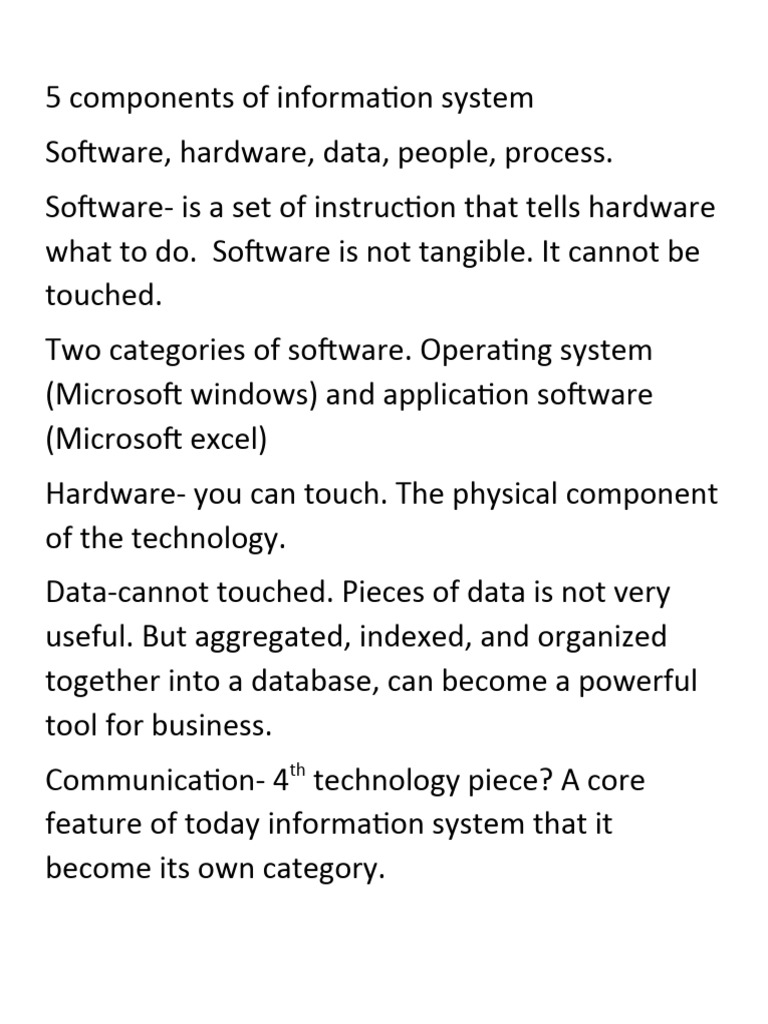 5 components of information system

Software, hardware, data, people, process.

Software- is a set of instruction that tells hardware what to do. Software is not tangible. It cannot be touched.

Two categories of software. Operating system (Microsoft windows) and application software (Microsoft excel)

Hardware- you can touch. The physical component of the technology.

Data-cannot touched. Pieces of data is not very useful. But aggregated, indexed, and organized together into a database, can become a powerful tool for business.

Communication- 4$^{th}$ technology piece? A core feature of today information system that it become its own category.